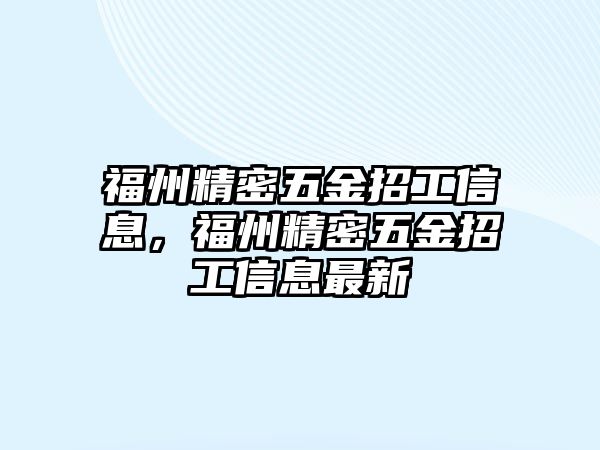 福州精密五金招工信息，福州精密五金招工信息最新